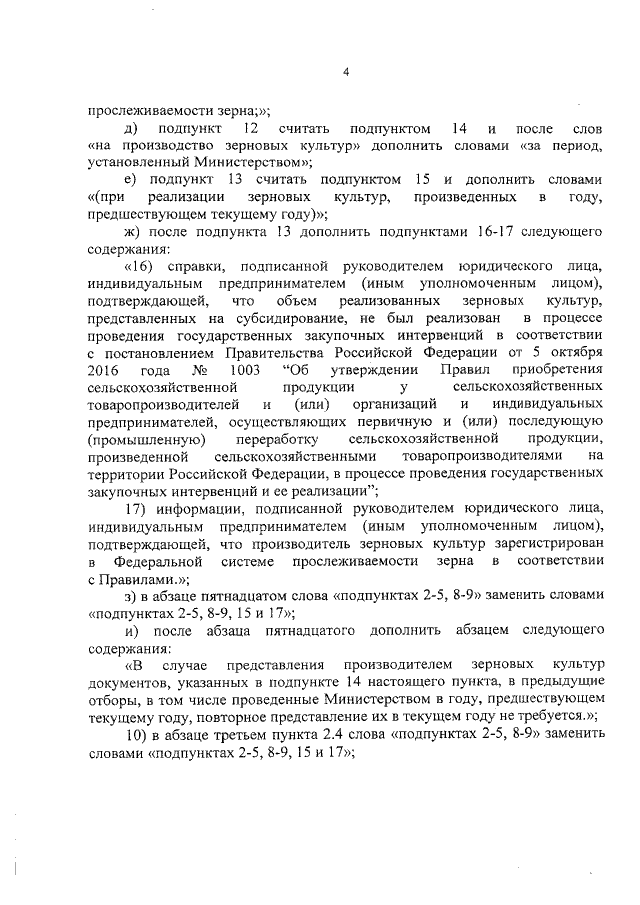 4

прослеживаемости зерна;»;

д) подпункт 12 считать подпунктом 14 и после слов «на производство зерновых культур» дополнить словами «за период, установленный Министерством»;

е) подпункт 13 считать подпунктом 15 и дополнить словами «(при реализации зерновых культур, произведенных в году, предшествующем текущему году)»;

ж) после подпункта 13 дополнить подпунктами 16-17 следующего содержания:

«16) справки, подписанной руководителем юридического лица, индивидуальным предпринимателем (иным уполномоченным лицом), подтверждающей, что объем реализованных зерновых культур, представленных на субсидирование, не был реализован в процессе проведения государственных закупочных интервенций в соответствии с постановлением Правительства Российской Федерации от 5 октября 2016 года № 1003 “Об утверждении Правил приобретения сельскохозяйственной продукции у сельскохозяйственных товаропроизводителей и (или) организаций и индивидуальных предпринимателей, осуществляющих первичную и (или) последующую (промышленную) переработку сельскохозяйственной продукции, произведенной сельскохозяйственными товаропроизводителями на территории Российской Федерации, в процессе проведения государственных закупочных интервенций и ее реализации”;

17) информации, подписанной руководителем юридического лица, индивидуальным предпринимателем (иным уполномоченным лицом), подтверждающей, что производитель зерновых культур зарегистрирован в Федеральной системе прослеживаемости зерна в соответствии с Правилами.»;

з) в абзаце пятнадцатом слова «подпунктах 2-5, 8-9» заменить словами «подпунктах 2-5, 8-9, 15 и 17»;

и) после абзаца пятнадцатого дополнить абзацем следующего содержания:

«В случае представления производителем зерновых культур документов, указанных в подпункте 14 настоящего пункта, в предыдущие отборы, в том числе проведенные Министерством в году, предшествующем текущему году, повторное представление их в текущем году не требуется.»;

10) в абзаце третьем пункта 2.4 слова «подпунктах 2-5, 8-9» заменить словами «подпунктах 2-5, 8-9, 15 и 17»;